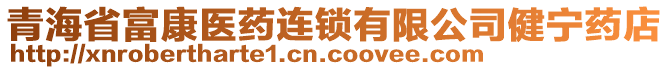 青海省富康医药连锁有限公司健宁药店
http://xnrobertharte1.cn.coovee.com